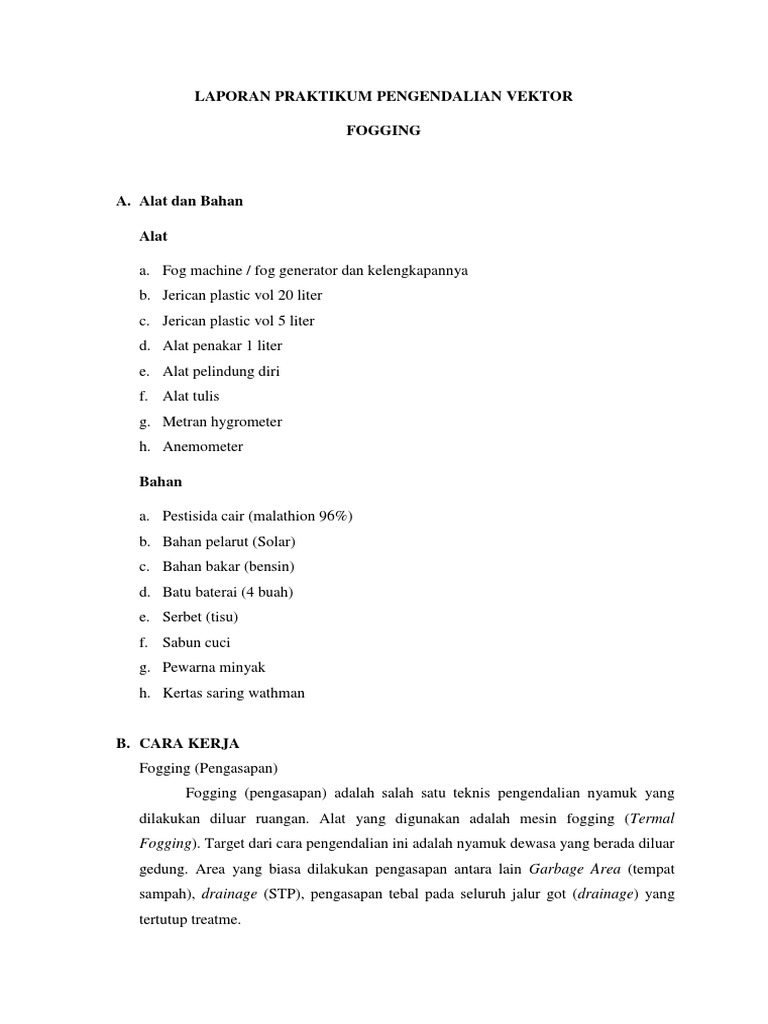 LAPORAN PRAKTIKUM PENGENDALIAN VEKTOR

FOGGING

A. Alat dan Bahan

Alat

a. Fog machine / fog generator dan kelengkapannya
b. Jerican plastic vol 20 liter
c. Jerican plastic vol 5 liter
d. Alat penakar 1 liter
e. Alat pelindung diri
f. Alat tulis
g. Metran hygrometer
h. Anemometer

Bahan

a. Pestisida cair (malathion 96%)
b. Bahan pelarut (Solar)
c. Bahan bakar (bensin)
d. Batu baterai (4 buah)
e. Serbet (tisu)
f. Sabun cuci
g. Pewarna minyak
h. Kertas saring wathman

B. CARA KERJA

Fogging (Pengasapan)

Fogging (pengasapan) adalah salah satu teknis pengendalian nyamuk yang dilakukan diluar ruangan. Alat yang digunakan adalah mesin fogging (Termal Fogging). Target dari cara pengendalian ini adalah nyamuk dewasa yang berada diluar gedung. Area yang biasa dilakukan pengasapan antara lain Garbage Area (tempat sampah), drainage (STP), pengasapan tebal pada seluruh jalur got (drainage) yang tertutup treatme.